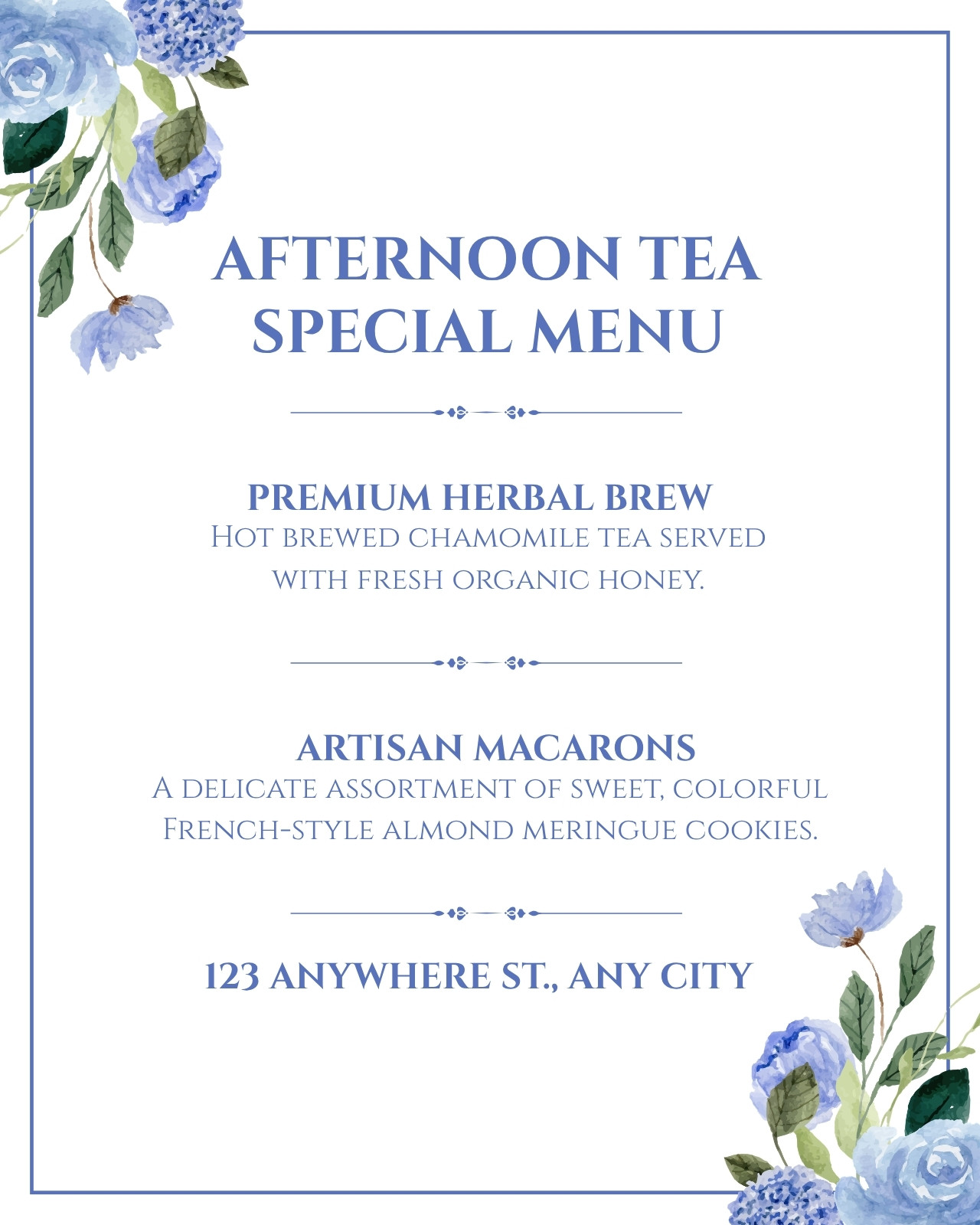 AFTERNOON TEA
SPECIAL MENU

PREMIUM HERBAL BREW
Hot brewed chamomile tea served with fresh organic honey.

ARTISAN MACARONS
A delicate assortment of sweet, colorful French-style almond meringue cookies.

123 ANYWHERE ST., ANY CITY